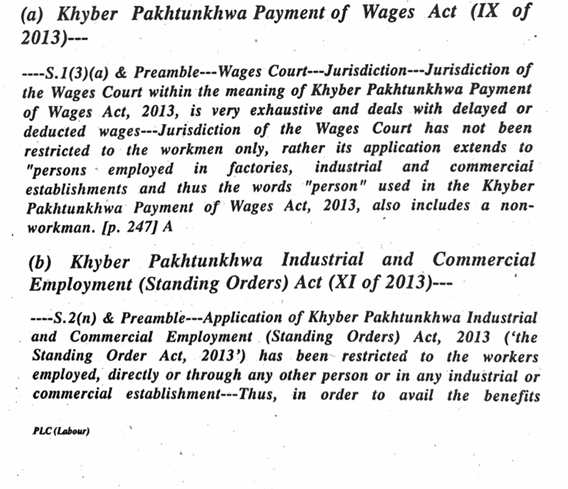 (a) Khyber Pakhtunkhwa Payment of Wages Act (IX of 2013)---

----S.1(3)(a) & Preamble---Wages Court---Jurisdiction---Jurisdiction of the Wages Court within the meaning of Khyber Pakhtunkhwa Payment of Wages Act, 2013, is very exhaustive and deals with delayed or deducted wages---Jurisdiction of the Wages Court has not been restricted to the workmen only, rather its application extends to "persons employed in factories, industrial and commercial establishments and thus the words "person" used in the Khyber Pakhtunkhwa Payment of Wages Act, 2013, also includes a non-workman. [p. 247] A

(b) Khyber Pakhtunkhwa Industrial and Commercial Employment (Standing Orders) Act (XI of 2013)---

----S.2(n) & Preamble---Application of Khyber Pakhtunkhwa Industrial and Commercial Employment (Standing Orders) Act, 2013 ('the Standing Order Act, 2013') has been restricted to the workers employed, directly or through any other person or in any industrial or commercial establishment---Thus, in order to avail the benefits

PLC (Labour)